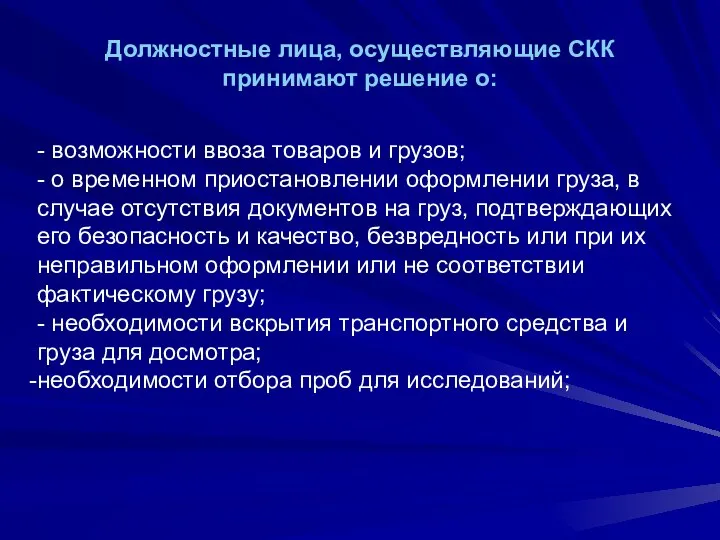 Должностные лица, осуществляющие СКК принимают решение о:

- возможности ввоза товаров и грузов;
- о временном приостановлении оформлении груза, в случае отсутствия документов на груз, подтверждающих его безопасность и качество, безвредность или при их неправильном оформлении или не соответствии фактическому грузу;
- необходимости вскрытия транспортного средства и груза для досмотра;
-необходимости отбора проб для исследований;